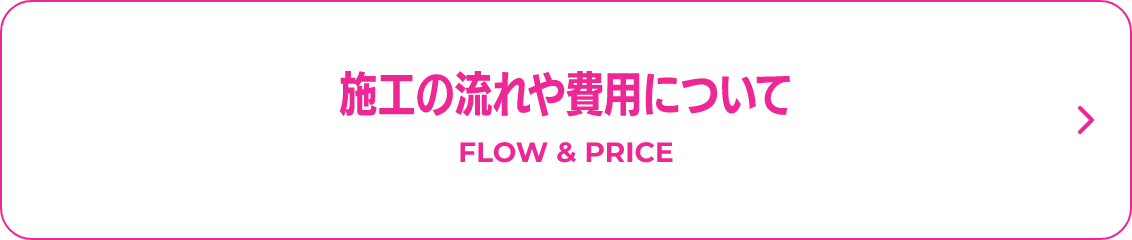 施工の流れや費用について

FLOW & PRICE